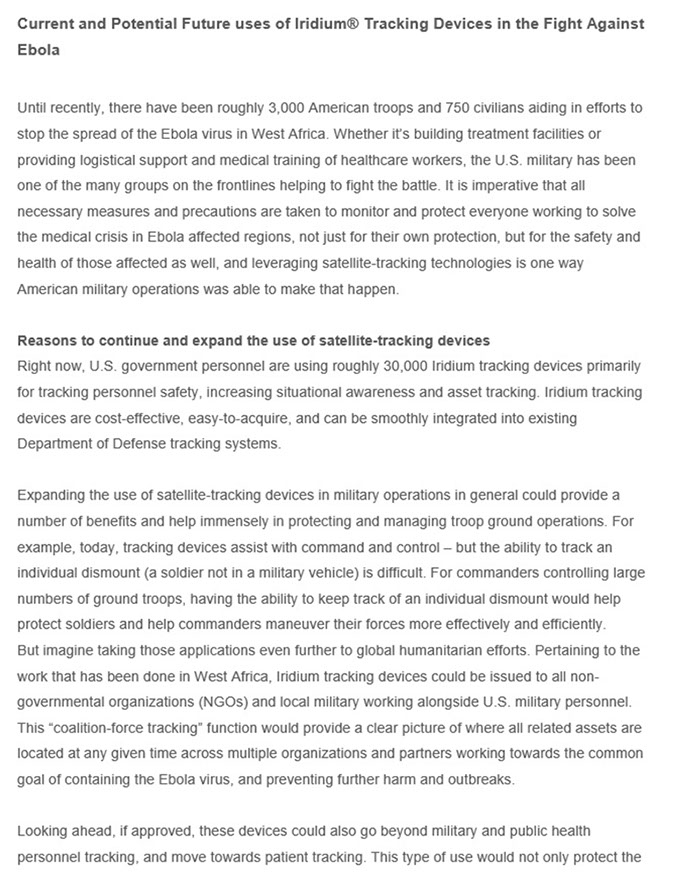 Current and Potential Future uses of Iridium® Tracking Devices in the Fight Against Ebola

Until recently, there have been roughly 3,000 American troops and 750 civilians aiding in efforts to stop the spread of the Ebola virus in West Africa. Whether it's building treatment facilities or providing logistical support and medical training of healthcare workers, the U.S. military has been one of the many groups on the frontlines helping to fight the battle. It is imperative that all necessary measures and precautions are taken to monitor and protect everyone working to solve the medical crisis in Ebola affected regions, not just for their own protection, but for the safety and health of those affected as well, and leveraging satellite-tracking technologies is one way American military operations was able to make that happen.

Reasons to continue and expand the use of satellite-tracking devices
Right now, U.S. government personnel are using roughly 30,000 Iridium tracking devices primarily for tracking personnel safety, increasing situational awareness and asset tracking. Iridium tracking devices are cost-effective, easy-to-acquire, and can be smoothly integrated into existing Department of Defense tracking systems.

Expanding the use of satellite-tracking devices in military operations in general could provide a number of benefits and help immensely in protecting and managing troop ground operations. For example, today, tracking devices assist with command and control – but the ability to track an individual dismount (a soldier not in a military vehicle) is difficult. For commanders controlling large numbers of ground troops, having the ability to keep track of an individual dismount would help protect soldiers and help commanders maneuver their forces more effectively and efficiently.
But imagine taking those applications even further to global humanitarian efforts. Pertaining to the work that has been done in West Africa, Iridium tracking devices could be issued to all non-governmental organizations (NGOs) and local military working alongside U.S. military personnel. This "coalition-force tracking" function would provide a clear picture of where all related assets are located at any given time across multiple organizations and partners working towards the common goal of containing the Ebola virus, and preventing further harm and outbreaks.

Looking ahead, if approved, these devices could also go beyond military and public health personnel tracking, and move towards patient tracking. This type of use would not only protect the